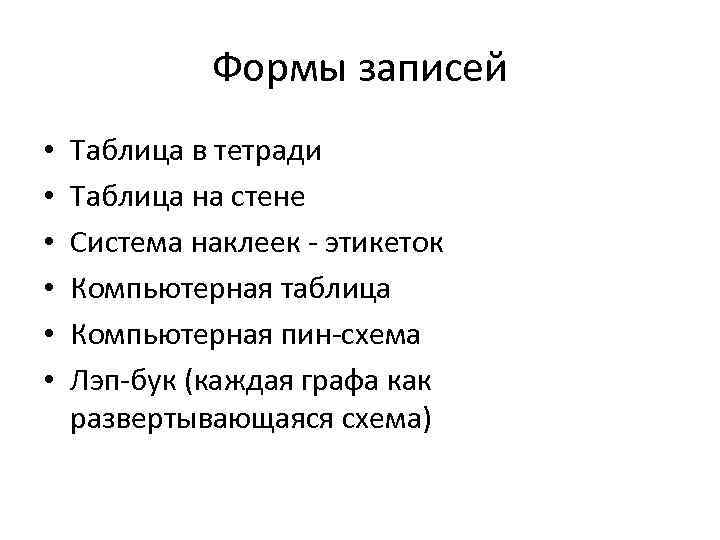 Формы записей

• Таблица в тетради
• Таблица на стене
• Система наклеек - этикеток
• Компьютерная таблица
• Компьютерная пин-схема
• Лэп-бук (каждая графа как развертывающаяся схема)